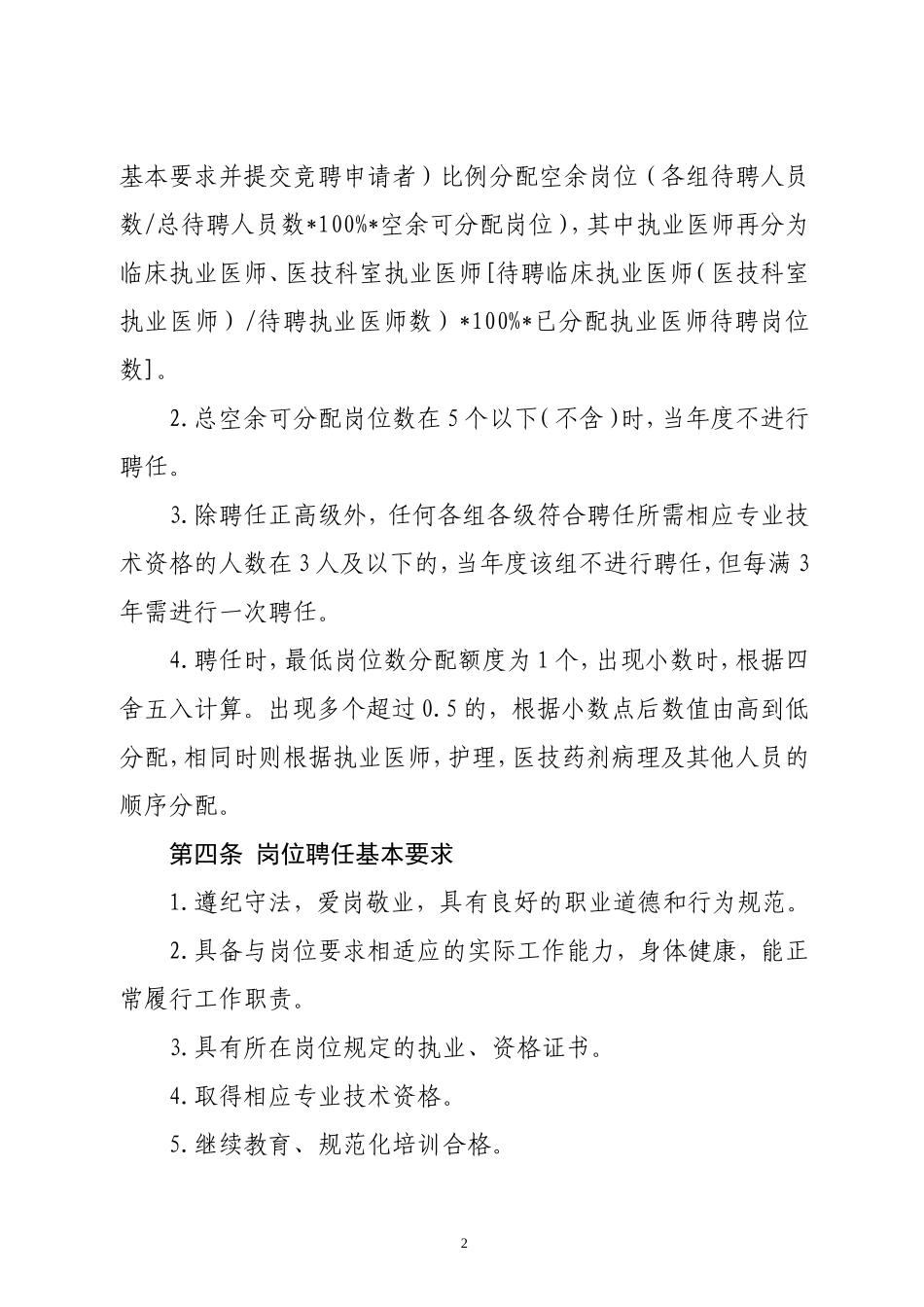 基本要求并提交竞聘申请者）比例分配空余岗位（各组待聘人员数/总待聘人员数*100%*空余可分配岗位），其中执业医师再分为临床执业医师、医技科室执业医师[待聘临床执业医师（医技科室执业医师）/待聘执业医师数）*100%*已分配执业医师待聘岗位数]。

2.总空余可分配岗位数在5个以下（不含）时，当年度不进行聘任。

3.除聘任正高级外，任何各组各级符合聘任所需相应专业技术资格的人数在3人及以下的，当年度该组不进行聘任，但每满3年需进行一次聘任。

4.聘任时，最低岗位数分配额度为1个，出现小数时，根据四舍五入计算。出现多个超过0.5的，根据小数点后数值由高到低分配，相同时则根据执业医师，护理，医技药剂病理及其他人员的顺序分配。

第四条 岗位聘任基本要求

1.遵纪守法，爱岗敬业，具有良好的职业道德和行为规范。

2.具备与岗位要求相适应的实际工作能力，身体健康，能正常履行工作职责。

3.具有所在岗位规定的执业、资格证书。

4.取得相应专业技术资格。

5.继续教育、规范化培训合格。

2